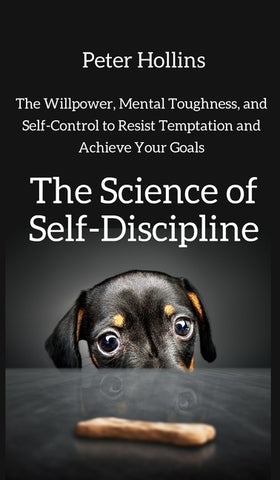 Peter Hollins

The Willpower, Mental Toughness, and Self-Control to Resist Temptation and Achieve Your Goals

The Science of Self-Discipline